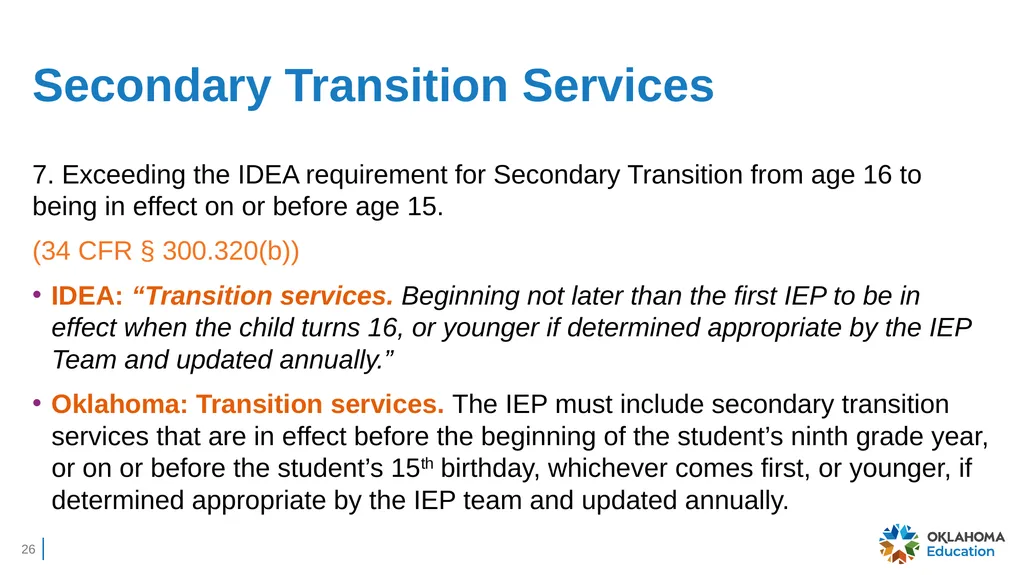 Secondary Transition Services

7. Exceeding the IDEA requirement for Secondary Transition from age 16 to being in effect on or before age 15.

(34 CFR § 300.320(b))

• IDEA: “Transition services. Beginning not later than the first IEP to be in effect when the child turns 16, or younger if determined appropriate by the IEP Team and updated annually.”

• Oklahoma: Transition services. The IEP must include secondary transition services that are in effect before the beginning of the student’s ninth grade year, or on or before the student’s 15$^{th}$ birthday, whichever comes first, or younger, if determined appropriate by the IEP team and updated annually.

26

OKLAHOMA Education